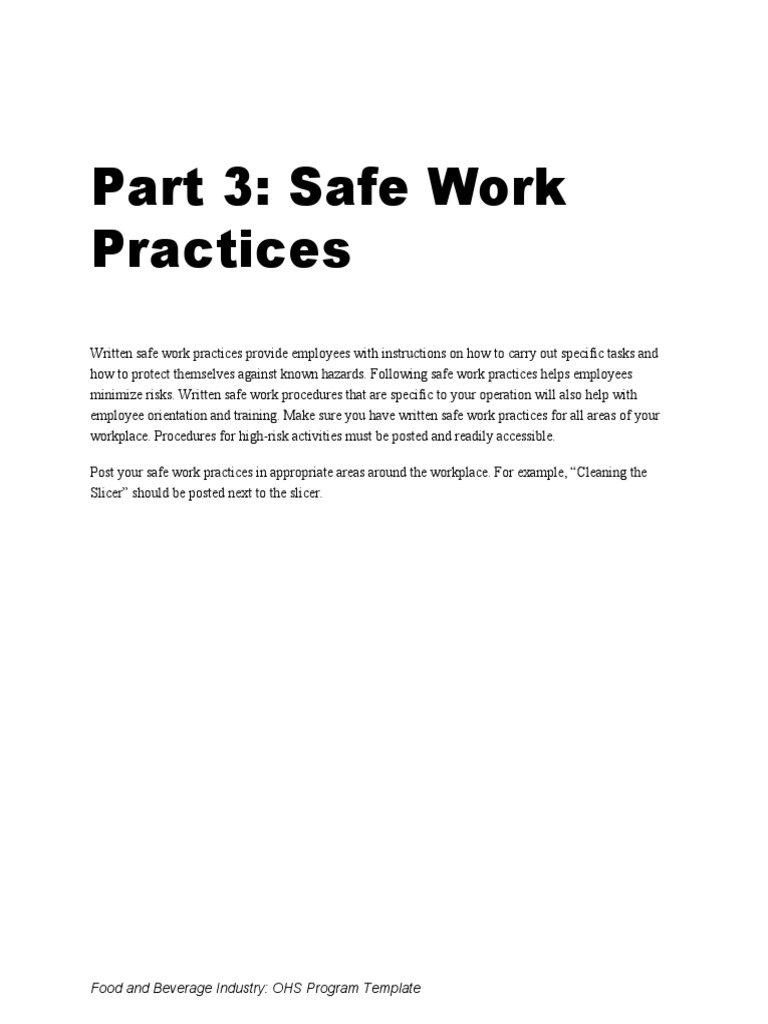 Part 3: Safe Work Practices

Written safe work practices provide employees with instructions on how to carry out specific tasks and how to protect themselves against known hazards. Following safe work practices helps employees minimize risks. Written safe work procedures that are specific to your operation will also help with employee orientation and training. Make sure you have written safe work practices for all areas of your workplace. Procedures for high-risk activities must be posted and readily accessible.

Post your safe work practices in appropriate areas around the workplace. For example, “Cleaning the Slicer” should be posted next to the slicer.

Food and Beverage Industry: OHS Program Template